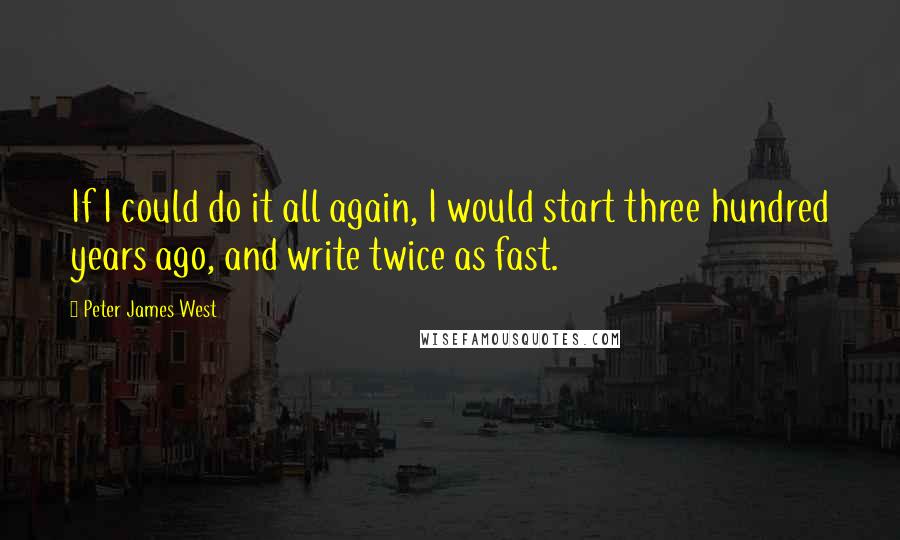 If I could do it all again, I would start three hundred years ago, and write twice as fast.

Peter James West

WISEFAMOUSQUOTES.COM